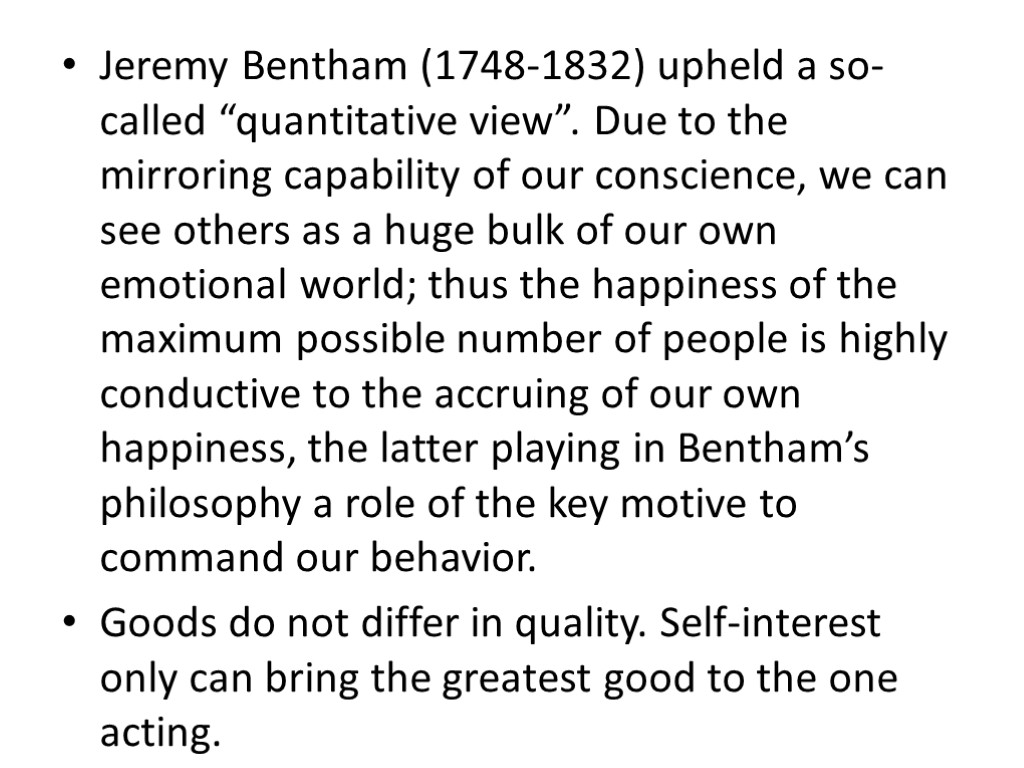 • Jeremy Bentham (1748-1832) upheld a so-called “quantitative view”. Due to the mirroring capability of our conscience, we can see others as a huge bulk of our own emotional world; thus the happiness of the maximum possible number of people is highly conductive to the accruing of our own happiness, the latter playing in Bentham’s philosophy a role of the key motive to command our behavior.

• Goods do not differ in quality. Self-interest only can bring the greatest good to the one acting.